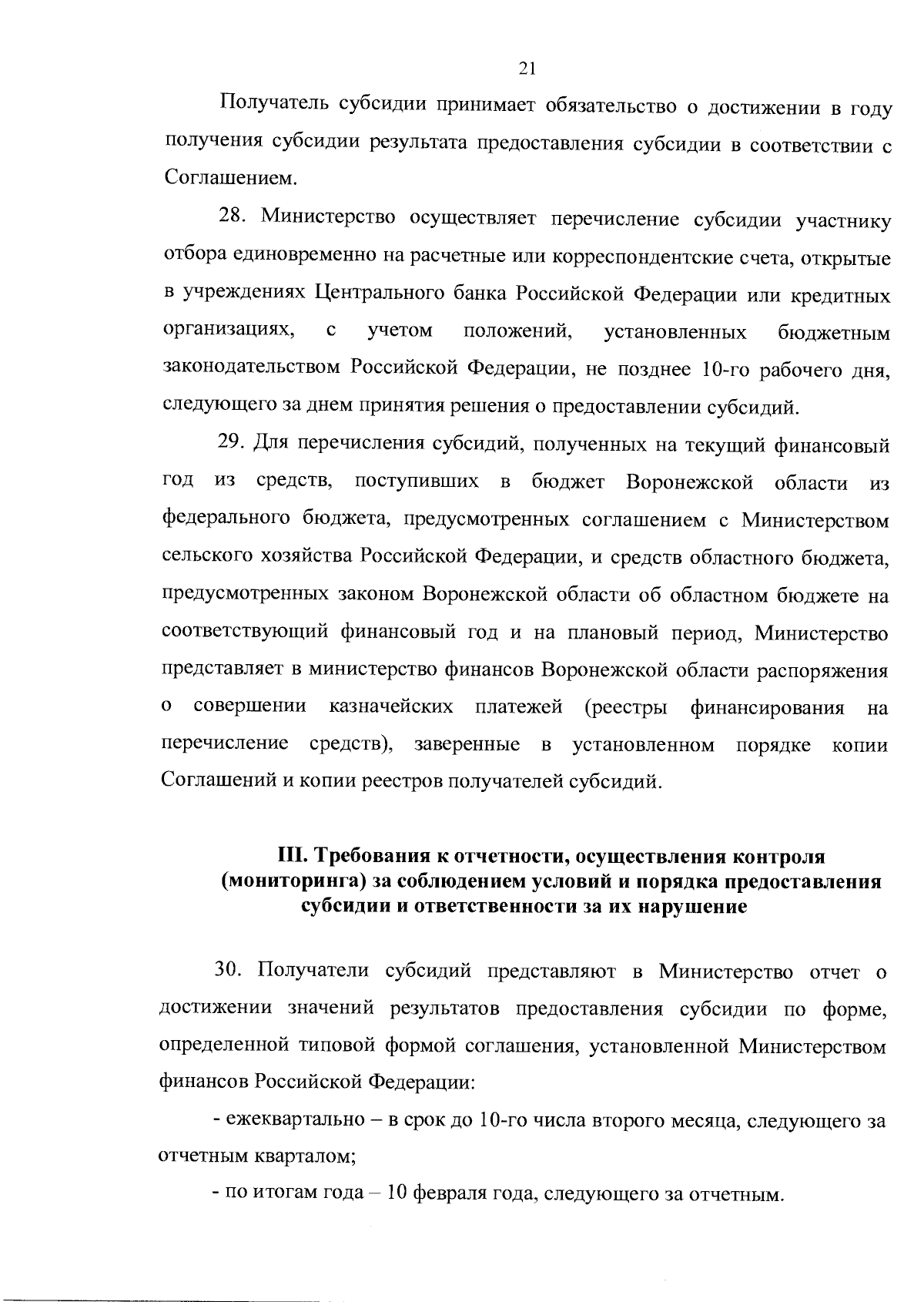 21

Получатель субсидии принимает обязательство о достижении в году получения субсидии результата предоставления субсидии в соответствии с Соглашением.

28. Министерство осуществляет перечисление субсидии участнику отбора единовременно на расчетные или корреспондентские счета, открытые в учреждениях Центрального банка Российской Федерации или кредитных организациях, с учетом положений, установленных бюджетным законодательством Российской Федерации, не позднее 10-го рабочего дня, следующего за днем принятия решения о предоставлении субсидий.

29. Для перечисления субсидий, полученных на текущий финансовый год из средств, поступивших в бюджет Воронежской области из федерального бюджета, предусмотренных соглашением с Министерством сельского хозяйства Российской Федерации, и средств областного бюджета, предусмотренных законом Воронежской области об областном бюджете на соответствующий финансовый год и на плановый период, Министерство представляет в министерство финансов Воронежской области распоряжения о совершении казначейских платежей (реестры финансирования на перечисление средств), заверенные в установленном порядке копии Соглашений и копии реестров получателей субсидий.

III. Требования к отчетности, осуществления контроля (мониторинга) за соблюдением условий и порядка предоставления субсидии и ответственности за их нарушение

30. Получатели субсидий представляют в Министерство отчет о достижении значений результатов предоставления субсидии по форме, определенной типовой формой соглашения, установленной Министерством финансов Российской Федерации:

- ежеквартально – в срок до 10-го числа второго месяца, следующего за отчетным кварталом;

- по итогам года – 10 февраля года, следующего за отчетным.